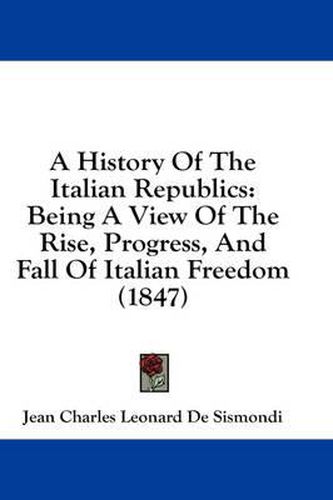 A History Of The Italian Republics: Being A View Of The Rise, Progress, And Fall Of Italian Freedom (1847)

Jean Charles Leonard De Sismondi